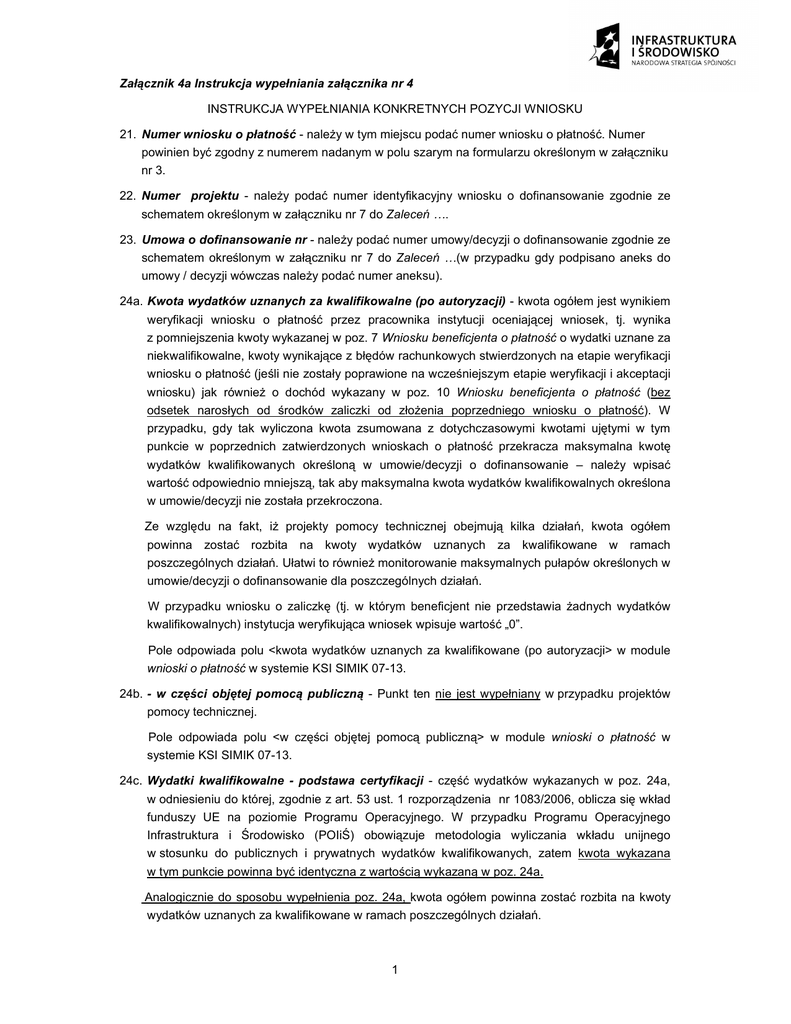 INFRASTRUKTURA I ŚRODOWISKO
NARODOWA STRATEGIA SPÓJNOŚCI

Załącznik 4a Instrukcja wypełniania załącznika nr 4

INSTRUKCJA WYPEŁNIANIA KONKRETNYCH POZYCJI WNIOSKU

21. Numer wniosku o płatność - należy w tym miejscu podać numer wniosku o płatność. Numer powinien być zgodny z numerem nadanym w polu szarym na formularzu określonym w załączniku nr 3.

22. Numer projektu - należy podać numer identyfikacyjny wniosku o dofinansowanie zgodnie ze schematem określonym w załączniku nr 7 do Zaleceń ….

23. Umowa o dofinansowanie nr - należy podać numer umowy/decyzji o dofinansowanie zgodnie ze schematem określonym w załączniku nr 7 do Zaleceń …(w przypadku gdy podpisano aneks do umowy / decyzji wówczas należy podać numer aneksu).

24a. Kwota wydatków uznanych za kwalifikowalne (po autoryzacji) - kwota ogółem jest wynikiem weryfikacji wniosku o płatność przez pracownika instytucji oceniającej wniosek, tj. wynika z pomniejszenia kwoty wykazanej w poz. 7 Wniosku beneficjenta o płatność o wydatki uznane za niekwalifikowalne, kwoty wynikające z błędów rachunkowych stwierdzonych na etapie weryfikacji wniosku o płatność (jeśli nie zostały poprawione na wcześniejszym etapie weryfikacji i akceptacji wniosku) jak również o dochód wykazany w poz. 10 Wniosku beneficjenta o płatność (bez odsetek narosłych od środków zaliczki od złożenia poprzedniego wniosku o płatność). W przypadku, gdy tak wyliczona kwota zsumowana z dotychczasowymi kwotami ujętymi w tym punkcie w poprzednich zatwierdzonych wnioskach o płatność przekracza maksymalna kwotę wydatków kwalifikowanych określoną w umowie/decyzji o dofinansowanie – należy wpisać wartość odpowiednio mniejszą, tak aby maksymalna kwota wydatków kwalifikowalnych określona w umowie/decyzji nie została przekroczona.

Ze względu na fakt, iż projekty pomocy technicznej obejmują kilka działań, kwota ogółem powinna zostać rozbita na kwoty wydatków uznanych za kwalifikowane w ramach poszczególnych działań. Ułatwi to również monitorowanie maksymalnych pułapów określonych w umowie/decyzji o dofinansowanie dla poszczególnych działań.

W przypadku wniosku o zaliczkę (tj. w którym beneficjent nie przedstawia żadnych wydatków kwalifikowalnych) instytucja weryfikująca wniosek wpisuje wartość „0”.

Pole odpowiada polu <kwota wydatków uznanych za kwalifikowane (po autoryzacji> w module wnioski o płatność w systemie KSI SIMIK 07-13.

24b. - w części objętej pomocą publiczną - Punkt ten nie jest wypełniany w przypadku projektów pomocy technicznej.

Pole odpowiada polu <w części objętej pomocą publiczną> w module wnioski o płatność w systemie KSI SIMIK 07-13.

24c. Wydatki kwalifikowalne - podstawa certyfikacji - część wydatków wykazanych w poz. 24a, w odniesieniu do której, zgodnie z art. 53 ust. 1 rozporządzenia nr 1083/2006, oblicza się wkład funduszy UE na poziomie Programu Operacyjnego. W przypadku Programu Operacyjnego Infrastruktura i Środowisko (POIiŚ) obowiązuje metodologia wyliczania wkładu unijnego w stosunku do publicznych i prywatnych wydatków kwalifikowanych, zatem kwota wykazana w tym punkcie powinna być identyczna z wartością wykazaną w poz. 24a.

Analogicznie do sposobu wypełnienia poz. 24a, kwota ogółem powinna zostać rozbita na kwoty wydatków uznanych za kwalifikowane w ramach poszczególnych działań.

1